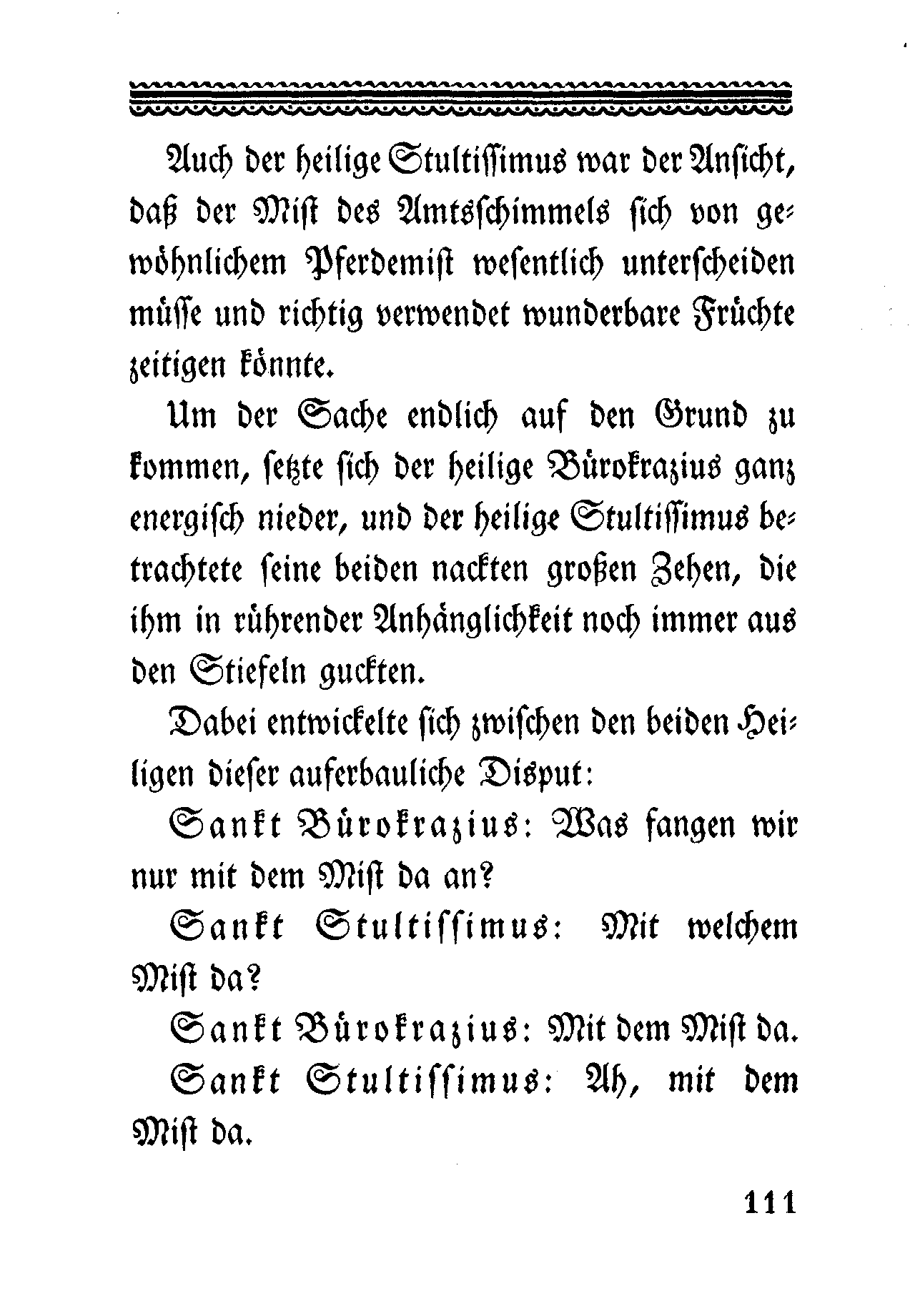 Auch der heilige Stultissimus war der Ansicht, daß der Mist des Amtsschimmels sich von gewöhnlichem Pferdemist wesentlich unterscheiden müsse und richtig verwendet wunderbare Früchte zeitigen könnte.

Um der Sache endlich auf den Grund zu kommen, setzte sich der heilige Bürokrazius ganz energisch nieder, und der heilige Stultissimus betrachtete seine beiden nackten großen Zehen, die ihm in rührender Anhänglichkeit noch immer aus den Stiefeln guckten.

Dabei entwickelte sich zwischen den beiden Heiligen dieser auferbauliche Disput:

Sankt Bürokrazius: Was fangen wir nur mit dem Mist da an?

Sankt Stultissimus: Mit welchem Mist da?

Sankt Bürokrazius: Mit dem Mist da.

Sankt Stultissimus: Ah, mit dem Mist da.

111